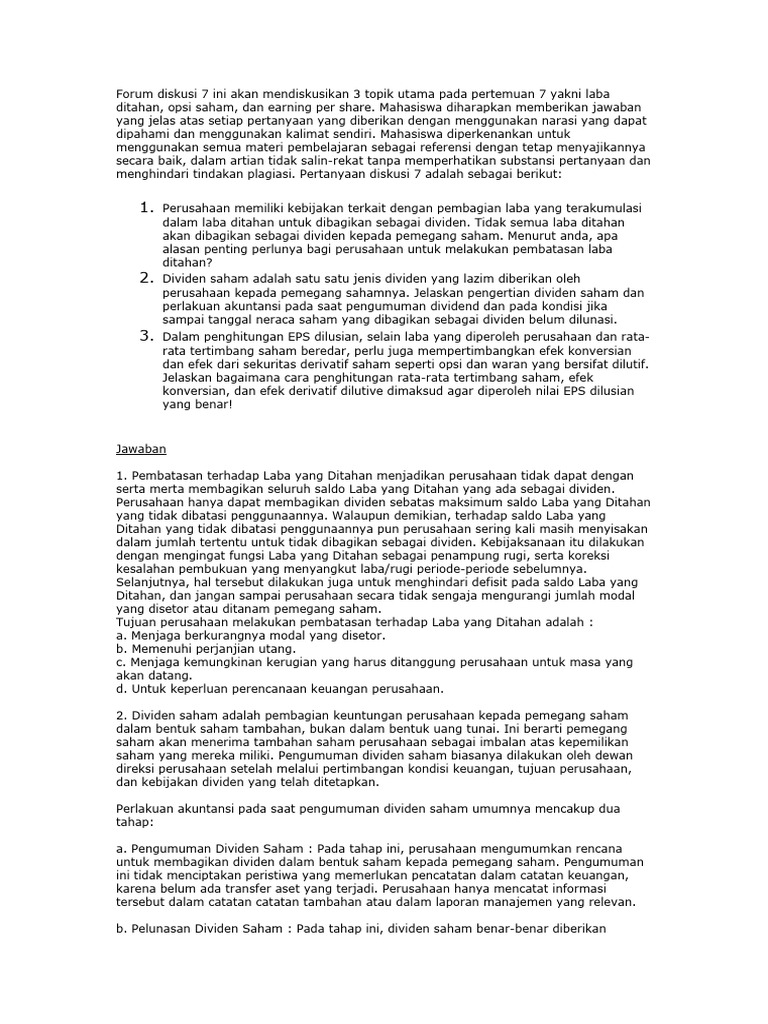 Forum diskusi 7 ini akan mendiskusikan 3 topik utama pada pertemuan 7 yakni laba ditahan, opsi saham, dan earning per share. Mahasiswa diharapkan memberikan jawaban yang jelas atas setiap pertanyaan yang diberikan dengan menggunakan narasi yang dapat dipahami dan menggunakan kalimat sendiri. Mahasiswa diperkenankan untuk menggunakan semua materi pembelajaran sebagai referensi dengan tetap menyajikannya secara baik, dalam artian tidak salin-rekat tanpa memperhatikan substansi pertanyaan dan menghindari tindakan plagiasi. Pertanyaan diskusi 7 adalah sebagai berikut:

1. Perusahaan memiliki kebijakan terkait dengan pembagian laba yang terakumulasi dalam laba ditahan untuk dibagikan sebagai dividen. Tidak semua laba ditahan akan dibagikan sebagai dividen kepada pemegang saham. Menurut anda, apa alasan penting perlunya bagi perusahaan untuk melakukan pembatasan laba ditahan?
2. Dividen saham adalah satu satu jenis dividen yang lazim diberikan oleh perusahaan kepada pemegang sahamnya. Jelaskan pengertian dividen saham dan perlakuan akuntansi pada saat pengumuman dividend dan pada kondisi jika sampai tanggal neraca saham yang dibagikan sebagai dividen belum dilunasi.
3. Dalam penghitungan EPS dilusian, selain laba yang diperoleh perusahaan dan rata-rata tertimbang saham beredar, perlu juga mempertimbangkan efek konversian dan efek dari sekuritas derivatif saham seperti opsi dan waran yang bersifat dilutif. Jelaskan bagaimana cara penghitungan rata-rata tertimbang saham, efek konversian, dan efek derivatif dilutive dimaksud agar diperoleh nilai EPS dilusian yang benar!

Jawaban

1. Pembatasan terhadap Laba yang Ditahan menjadikan perusahaan tidak dapat dengan serta merta membagikan seluruh saldo Laba yang Ditahan yang ada sebagai dividen. Perusahaan hanya dapat membagikan dividen sebatas maksimum saldo Laba yang Ditahan yang tidak dibatasi penggunaannya. Walaupun demikian, terhadap saldo Laba yang Ditahan yang tidak dibatasi penggunaannya pun perusahaan sering kali masih menyisakan dalam jumlah tertentu untuk tidak dibagikan sebagai dividen. Kebijaksanaan itu dilakukan dengan mengingat fungsi Laba yang Ditahan sebagai penampung rugi, serta koreksi kesalahan pembukuan yang menyangkut laba/rugi periode-periode sebelumnya. Selanjutnya, hal tersebut dilakukan juga untuk menghindari defisit pada saldo Laba yang Ditahan, dan jangan sampai perusahaan secara tidak sengaja mengurangi jumlah modal yang disetor atau ditanam pemegang saham.
Tujuan perusahaan melakukan pembatasan terhadap Laba yang Ditahan adalah :
a. Menjaga berkurangnya modal yang disetor.
b. Memenuhi perjanjian utang.
c. Menjaga kemungkinan kerugian yang harus ditanggung perusahaan untuk masa yang akan datang.
d. Untuk keperluan perencanaan keuangan perusahaan.

2. Dividen saham adalah pembagian keuntungan perusahaan kepada pemegang saham dalam bentuk saham tambahan, bukan dalam bentuk uang tunai. Ini berarti pemegang saham akan menerima tambahan saham perusahaan sebagai imbalan atas kepemilikan saham yang mereka miliki. Pengumuman dividen saham biasanya dilakukan oleh dewan direksi perusahaan setelah melalui pertimbangan kondisi keuangan, tujuan perusahaan, dan kebijakan dividen yang telah ditetapkan.

Perlakuan akuntansi pada saat pengumuman dividen saham umumnya mencakup dua tahap:

a. Pengumuman Dividen Saham : Pada tahap ini, perusahaan mengumumkan rencana untuk membagikan dividen dalam bentuk saham kepada pemegang saham. Pengumuman ini tidak menciptakan peristiwa yang memerlukan pencatatan dalam catatan keuangan, karena belum ada transfer aset yang terjadi. Perusahaan hanya mencatat informasi tersebut dalam catatan catatan tambahan atau dalam laporan manajemen yang relevan.

b. Pelunasan Dividen Saham : Pada tahap ini, dividen saham benar-benar diberikan